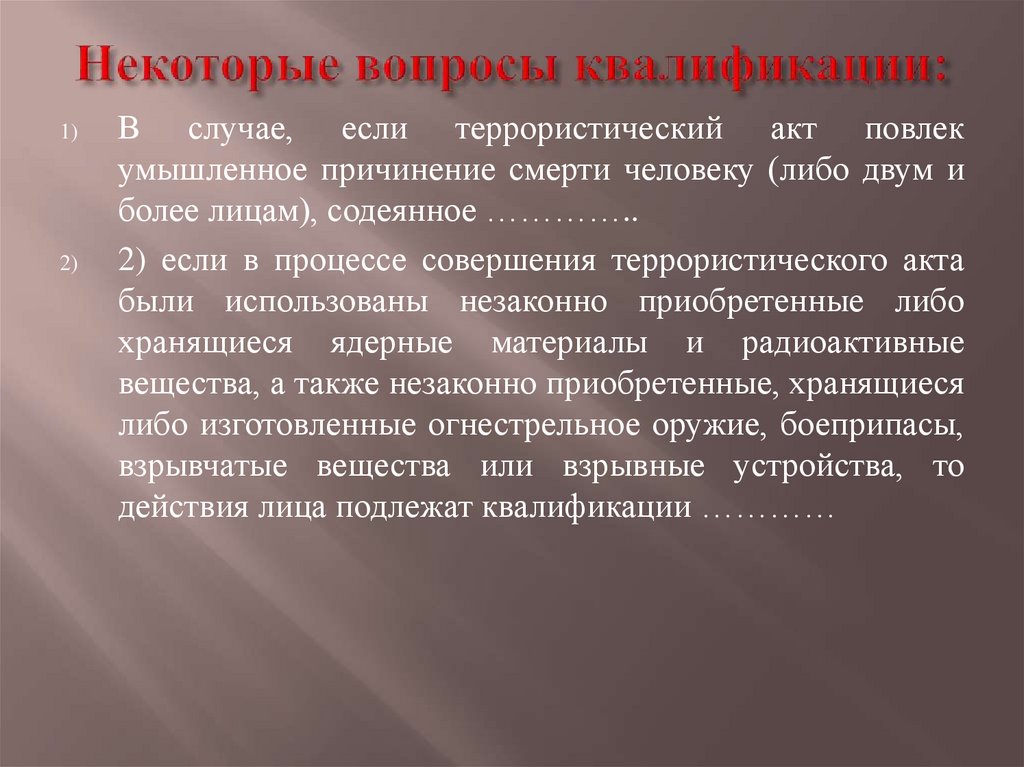 Некоторые вопросы квалификации:

1) В случае, если террористический акт повлек умышленное причинение смерти человеку (либо двум и более лицам), содеянное …………..

2) 2) если в процессе совершения террористического акта были использованы незаконно приобретенные либо хранящиеся ядерные материалы и радиоактивные вещества, а также незаконно приобретенные, хранящиеся либо изготовленные огнестрельное оружие, боеприпасы, взрывчатые вещества или взрывные устройства, то действия лица подлежат квалификации …………